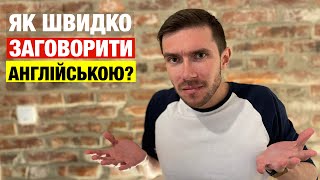 ЯК ШВИДКО
ЗАГОВОРИТИ
АНГЛІЙСЬКОЮ?